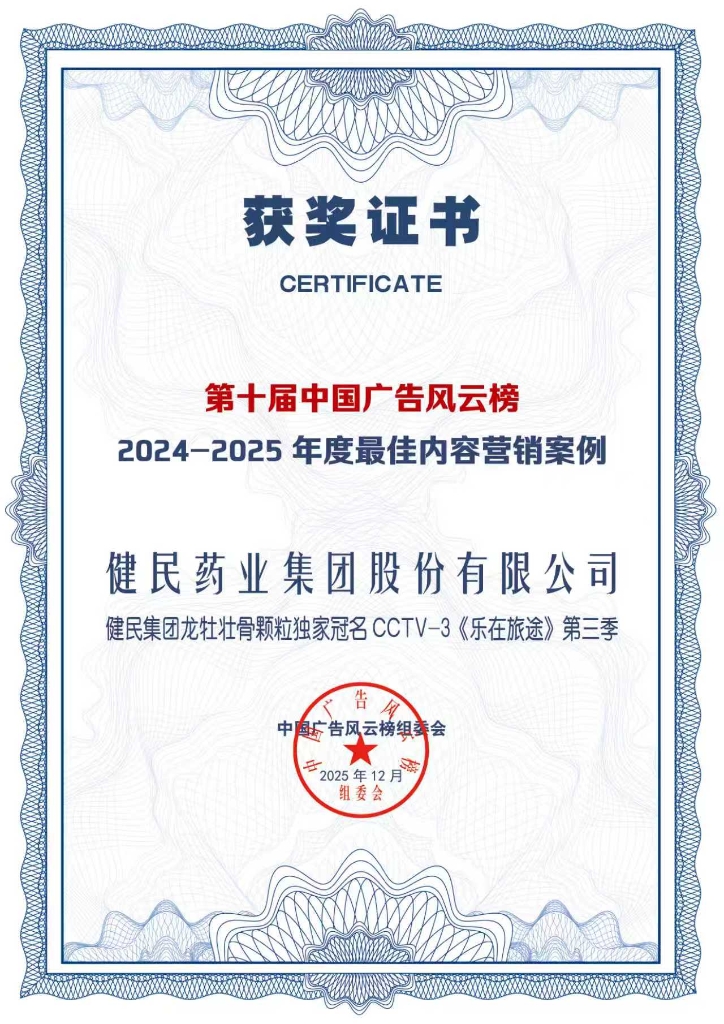 获奖证书

CERTIFICATE

第十届中国广告风云榜

2024—2025年度最佳内容营销案例

健民药业集团股份有限公司

健民集团龙牡壮骨颗粒独家冠名CCTV-3《乐在旅途》第三季

中国广告风云榜组委会

2025年12月

中国广告风云榜
组委会